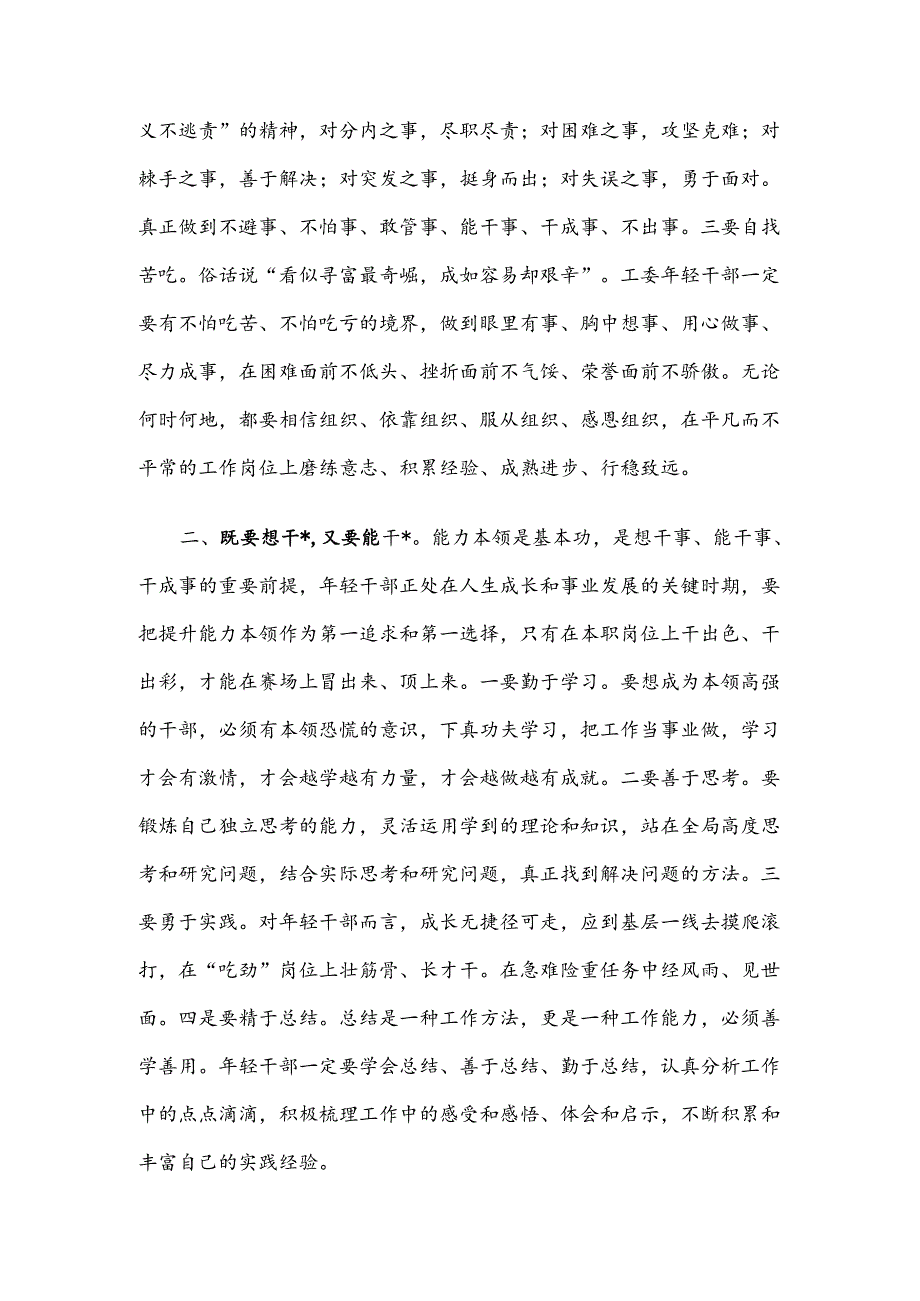 义不逃责”的精神，对分内之事，尽职尽责；对困难之事，攻坚克难；对棘手之事，善于解决；对突发之事，挺身而出；对失误之事，勇于面对。真正做到不避事、不怕事、敢管事、能干事、干成事、不出事。三要自找苦吃。俗话说“看似寻富最奇崛，成如容易却艰辛”。工委年轻干部一定要有不怕吃苦、不怕吃亏的境界，做到眼里有事、胸中想事、用心做事、尽力成事，在困难面前不低头、挫折面前不气馁、荣誉面前不骄傲。无论何时何地，都要相信组织、依靠组织、服从组织、感恩组织，在平凡而不平常的工作岗位上磨练意志、积累经验、成熟进步、行稳致远。

二、既要想干*，又要能干*。能力本领是基本功，是想干事、能干事、干成事的重要前提，年轻干部正处在人生成长和事业发展的关键时期，要把提升能力本领作为第一追求和第一选择，只有在本职岗位上干出色、干出彩，才能在赛场上冒出来、顶上来。一要勤于学习。要想成为本领高强的干部，必须有本领恐慌的意识，下真功夫学习，把工作当事业做，学习才会有激情，才会越学越有力量，才会越做越有成就。二要善于思考。要锻炼自己独立思考的能力，灵活运用学到的理论和知识，站在全局高度思考和研究问题，结合实际思考和研究问题，真正找到解决问题的方法。三要勇于实践。对年轻干部而言，成长无捷径可走，应到基层一线去摸爬滚打，在“吃劲”岗位上壮筋骨、长才干。在急难险重任务中经风雨、见世面。四是要精于总结。总结是一种工作方法，更是一种工作能力，必须善学善用。年轻干部一定要学会总结、善于总结、勤于总结，认真分析工作中的点点滴滴，积极梳理工作中的感受和感悟、体会和启示，不断积累和丰富自己的实践经验。